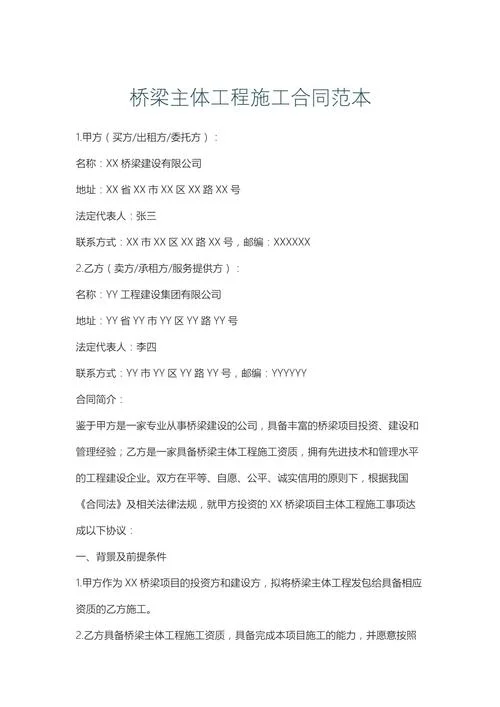 桥梁主体工程施工合同范本

1.甲方（买方/出租方/委托方）：

名称：XX 桥梁建设有限公司

地址：XX 省 XX 市 XX 区 XX 路 XX 号

法定代表人：张三

联系方式：XX 市 XX 区 XX 路 XX 号，邮编：XXXXXX

2.乙方（卖方/承租方/服务提供方）：

名称：YY 工程建设集团有限公司

地址：YY 省 YY 市 YY 区 YY 路 YY 号

法定代表人：李四

联系方式：YY 市 YY 区 YY 路 YY 号，邮编：YYYYYY

合同简介：

鉴于甲方是一家专业从事桥梁建设的公司，具备丰富的桥梁项目投资、建设和管理经验；乙方是一家具备桥梁主体工程施工资质，拥有先进技术和管理水平的工程建设企业。双方在平等、自愿、公平、诚实信用的原则下，根据我国《合同法》及相关法律法规，就甲方投资的 XX 桥梁项目主体工程施工事项达成以下协议：

一、背景及前提条件

1.甲方作为 XX 桥梁项目的投资方和建设方，拟将桥梁主体工程发包给具备相应资质的乙方施工。

2.乙方具备桥梁主体工程施工资质，具备完成本项目施工的能力，并愿意按照